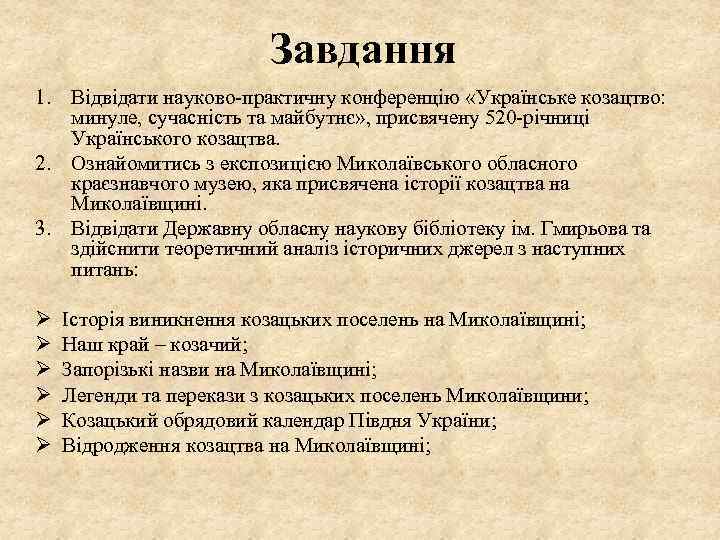 Завдання

1. Відвідати науково-практичну конференцію «Українське козацтво: минуле, сучасність та майбутнє», присвячену 520-річниці Українського козацтва.
2. Ознайомитись з експозицією Миколаївського обласного краєзнавчого музею, яка присвячена історії козацтва на Миколаївщині.
3. Відвідати Державну обласну наукову бібліотеку ім. Гмирьова та здійснити теоретичний аналіз історичних джерел з наступних питань:

➢ Історія виникнення козацьких поселень на Миколаївщині;
➢ Наш край – козачий;
➢ Запорізькі назви на Миколаївщині;
➢ Легенди та перекази з козацьких поселень Миколаївщини;
➢ Козацький обрядовий календар Півдня України;
➢ Відродження козацтва на Миколаївщині;